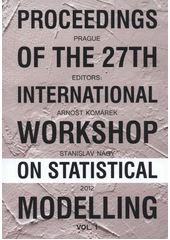 PROCEEDINGS

PRAGUE

OF THE 27TH

EDITORS:

INTERNATIONAL

ARNOŠT KOMÁREK

WORKSHOP

STANISLAV NAGY

ON STATISTICAL

2012

MODELLING

VOL. 1